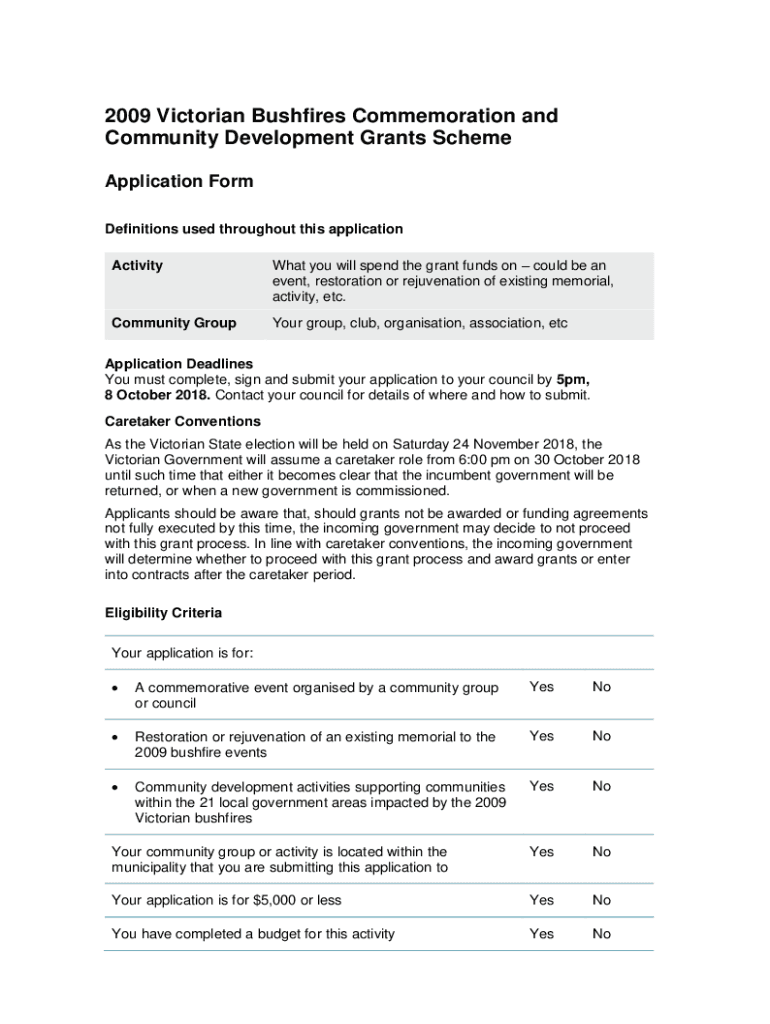 2009 Victorian Bushfires Commemoration and Community Development Grants Scheme

Application Form

Definitions used throughout this application

| Activity | What you will spend the grant funds on – could be an event, restoration or rejuvenation of existing memorial, activity, etc. |
|---|---|
| Community Group | Your group, club, organisation, association, etc |

Application Deadlines
You must complete, sign and submit your application to your council by 5pm, 8 October 2018. Contact your council for details of where and how to submit.

Caretaker Conventions
As the Victorian State election will be held on Saturday 24 November 2018, the Victorian Government will assume a caretaker role from 6:00 pm on 30 October 2018 until such time that either it becomes clear that the incumbent government will be returned, or when a new government is commissioned.

Applicants should be aware that, should grants not be awarded or funding agreements not fully executed by this time, the incoming government may decide to not proceed with this grant process. In line with caretaker conventions, the incoming government will determine whether to proceed with this grant process and award grants or enter into contracts after the caretaker period.

Eligibility Criteria

| Your application is for: | | |
|---|---|---|
| • A commemorative event organised by a community group or council | Yes | No |
| • Restoration or rejuvenation of an existing memorial to the 2009 bushfire events | Yes | No |
| • Community development activities supporting communities within the 21 local government areas impacted by the 2009 Victorian bushfires | Yes | No |
| Your community group or activity is located within the municipality that you are submitting this application to | Yes | No |
| Your application is for $5,000 or less | Yes | No |
| You have completed a budget for this activity | Yes | No |